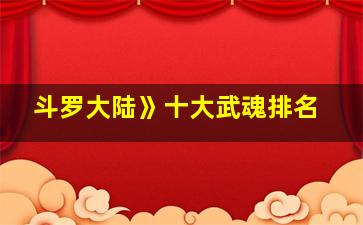 斗罗大陆》十大武魂排名